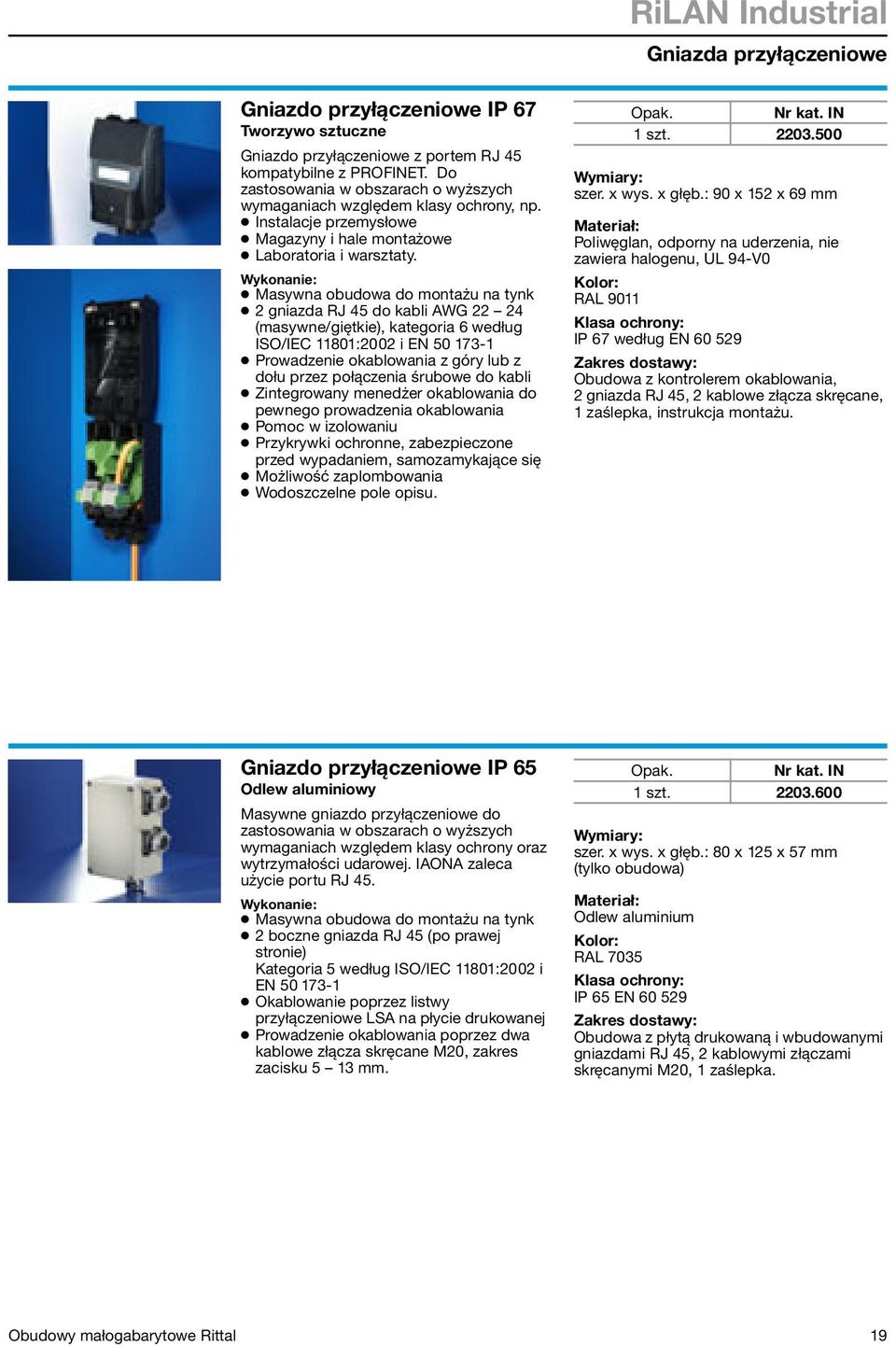 RiLAN Industrial

Gniazda przyłączeniowe

Gniazdo przyłączeniowe IP 67
Tworzywo sztuczne

Gniazdo przyłączeniowe z portem RJ 45 kompatybilne z PROFINET. Do zastosowania w obszarach o wyższych wymaganiach względem klasy ochrony, np.
● Instalacje przemysłowe
● Magazyny i hale montażowe
● Laboratoria i warsztaty.

Wykonanie:
● Masywna obudowa do montażu na tynk
● 2 gniazda RJ 45 do kabli AWG 22 – 24 (masywne/giętkie), kategoria 6 według ISO/IEC 11801:2002 i EN 50 173-1
● Prowadzenie okablowania z góry lub z dołu przez połączenia śrubowe do kabli
● Zintegrowany menedżer okablowania do pewnego prowadzenia okablowania
● Pomoc w izolowaniu
● Przykrywki ochronne, zabezpieczone przed wypadaniem, samozamykające się
● Możliwość zaplombowania
● Wodoszczelne pole opisu.

| Opak. | Nr kat. IN |
|---|---|
| 1 szt. | 2203.500 |

Wymiary:
szer. x wys. x głęb.: 90 x 152 x 69 mm

Materiał:
Poliwęglan, odporny na uderzenia, nie zawiera halogenu, UL 94-V0

Kolor:
RAL 9011

Klasa ochrony:
IP 67 według EN 60 529

Zakres dostawy:
Obudowa z kontrolerem okablowania, 2 gniazda RJ 45, 2 kablowe złącza skręcane, 1 zaślepka, instrukcja montażu.

Gniazdo przyłączeniowe IP 65
Odlew aluminiowy

Masywne gniazdo przyłączeniowe do zastosowania w obszarach o wyższych wymaganiach względem klasy ochrony oraz wytrzymałości udarowej. IAONA zaleca użycie portu RJ 45.

Wykonanie:
● Masywna obudowa do montażu na tynk
● 2 boczne gniazda RJ 45 (po prawej stronie)
Kategoria 5 według ISO/IEC 11801:2002 i EN 50 173-1
● Okablowanie poprzez listwy przyłączeniowe LSA na płycie drukowanej
● Prowadzenie okablowania poprzez dwa kablowe złącza skręcane M20, zakres zacisku 5 – 13 mm.

| Opak. | Nr kat. IN |
|---|---|
| 1 szt. | 2203.600 |

Wymiary:
szer. x wys. x głęb.: 80 x 125 x 57 mm (tylko obudowa)

Materiał:
Odlew aluminium

Kolor:
RAL 7035

Klasa ochrony:
IP 65 EN 60 529

Zakres dostawy:
Obudowa z płytą drukowaną i wbudowanymi gniazdami RJ 45, 2 kablowymi złączami skręcanymi M20, 1 zaślepka.

Obudowy małogabarytowe Rittal

19